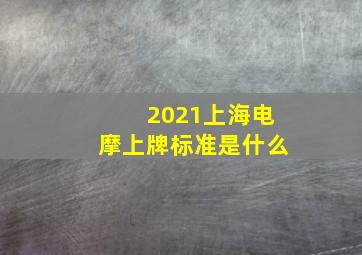 2021上海电摩上牌标准是什么